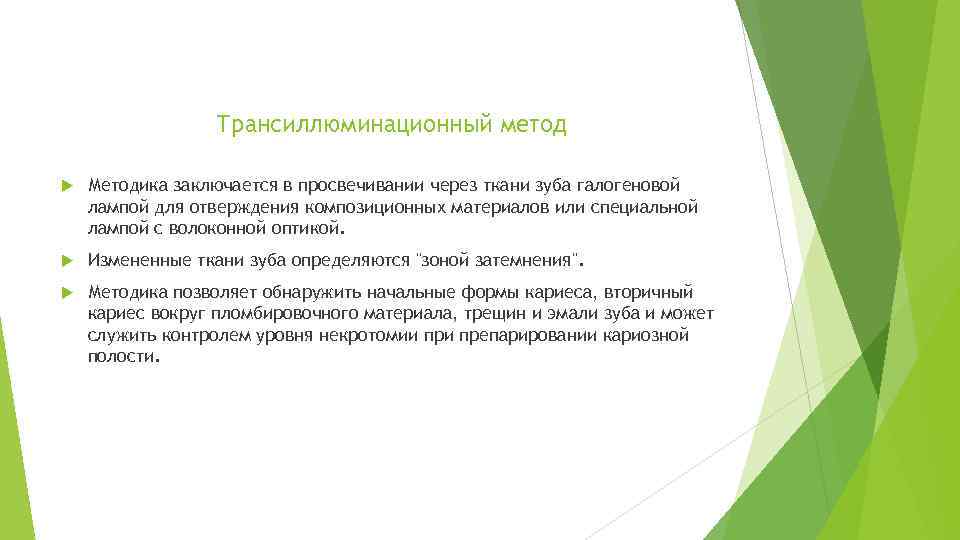 Трансиллюминационный метод

Методика заключается в просвечивании через ткани зуба галогеновой лампой для отверждения композиционных материалов или специальной лампой с волоконной оптикой.

Измененные ткани зуба определяются "зоной затемнения".

Методика позволяет обнаружить начальные формы кариеса, вторичный кариес вокруг пломбировочного материала, трещин и эмали зуба и может служить контролем уровня некротомии при препарировании кариозной полости.